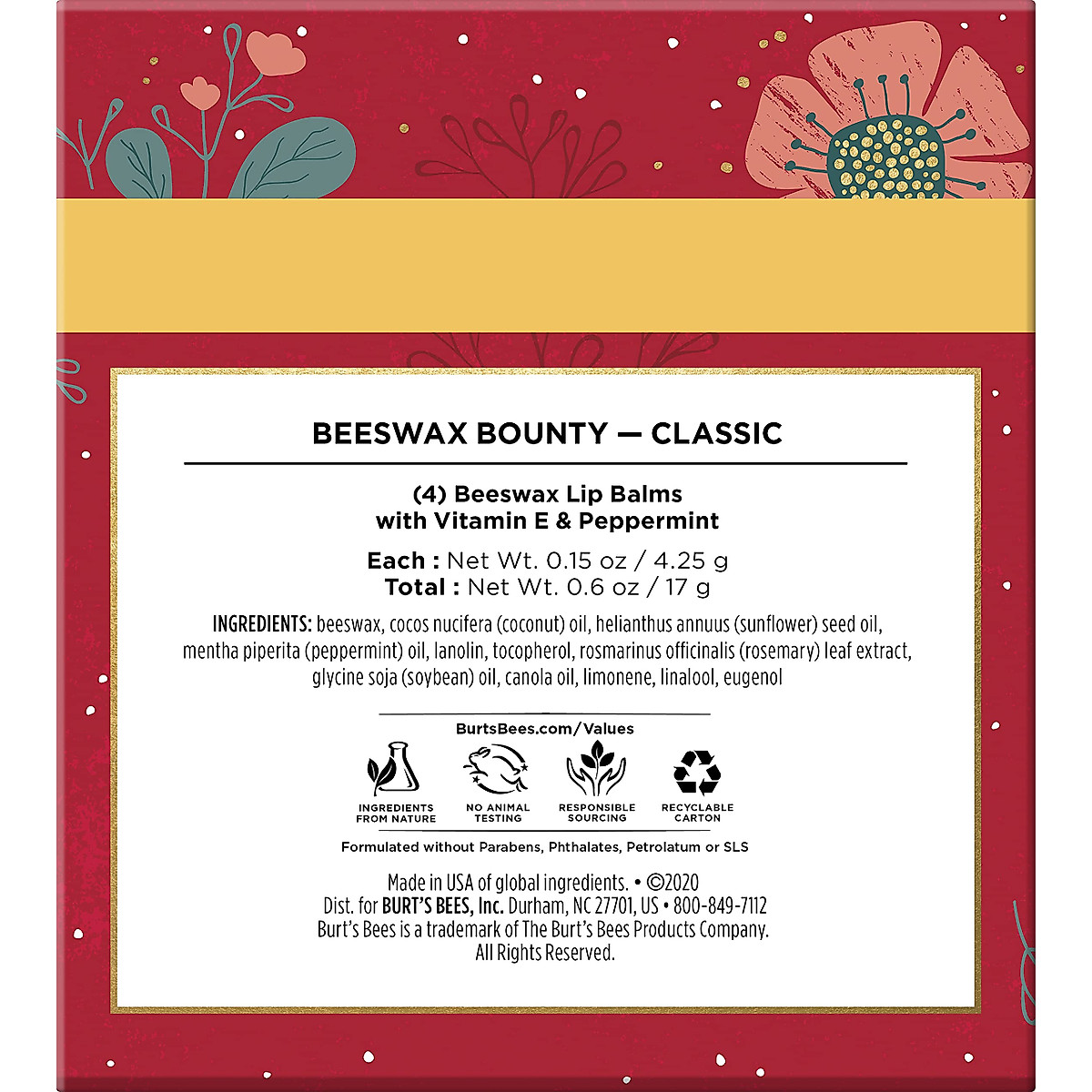 BEESWAX BOUNTY — CLASSIC

(4) Beeswax Lip Balms
with Vitamin E & Peppermint

Each : Net Wt. 0.15 oz / 4.25 g
Total : Net Wt. 0.6 oz / 17 g

INGREDIENTS: beeswax, cocos nucifera (coconut) oil, helianthus annuus (sunflower) seed oil, mentha piperita (peppermint) oil, lanolin, tocopherol, rosmarinus officinalis (rosemary) leaf extract, glycine soja (soybean) oil, canola oil, limonene, linalool, eugenol

BurtsBees.com/Values

INGREDIENTS FROM NATURE
NO ANIMAL TESTING
RESPONSIBLE SOURCING
RECYCLABLE CARTON

Formulated without Parabens, Phthalates, Petrolatum or SLS

Made in USA of global ingredients. • ©2020
Dist. for BURT'S BEES, Inc. Durham, NC 27701, US • 800-849-7112
Burt's Bees is a trademark of The Burt's Bees Products Company.
All Rights Reserved.